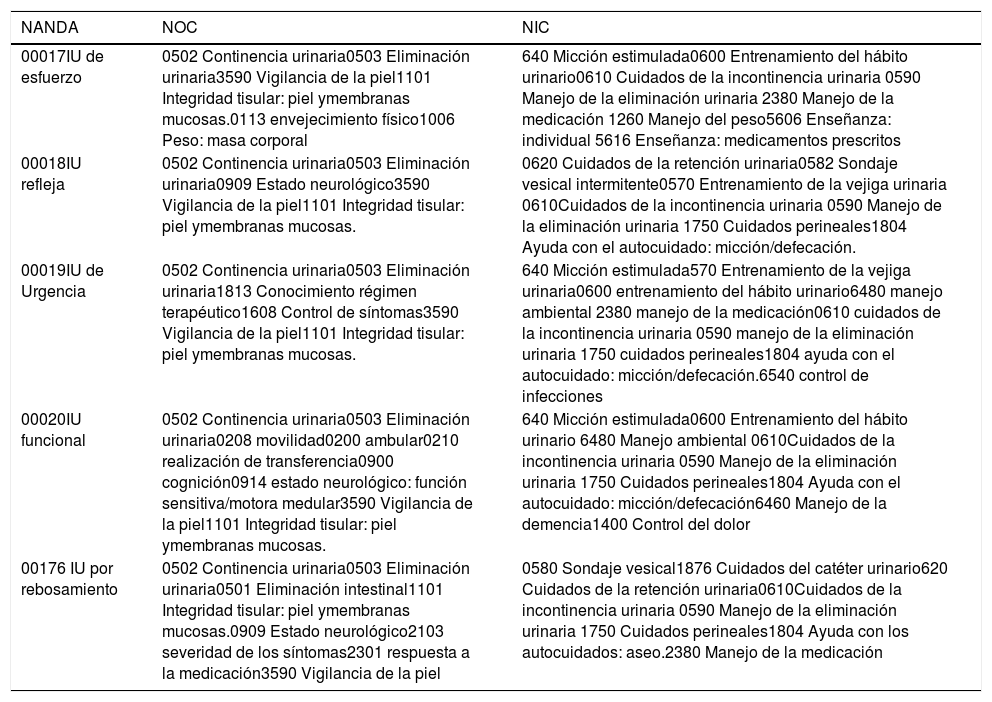 | NANDA | NOC | NIC |
|---|---|---|
| 00017IU de esfuerzo | 0502 Continencia urinaria0503 Eliminación urinaria3590 Vigilancia de la piel1101 Integridad tisular: piel ymembranas mucosas.0113 envejecimiento físico1006 Peso: masa corporal | 640 Micción estimulada0600 Entrenamiento del hábito urinario0610 Cuidados de la incontinencia urinaria 0590 Manejo de la eliminación urinaria 2380 Manejo de la medicación 1260 Manejo del peso5606 Enseñanza: individual 5616 Enseñanza: medicamentos prescritos |
| 00018IU refleja | 0502 Continencia urinaria0503 Eliminación urinaria0909 Estado neurológico3590 Vigilancia de la piel1101 Integridad tisular: piel ymembranas mucosas. | 0620 Cuidados de la retención urinaria0582 Sondaje vesical intermitente0570 Entrenamiento de la vejiga urinaria 0610Cuidados de la incontinencia urinaria 0590 Manejo de la eliminación urinaria 1750 Cuidados perineales1804 Ayuda con el autocuidado: micción/defecación. |
| 00019IU de Urgencia | 0502 Continencia urinaria0503 Eliminación urinaria1813 Conocimiento régimen terapéutico1608 Control de síntomas3590 Vigilancia de la piel1101 Integridad tisular: piel ymembranas mucosas. | 640 Micción estimulada570 Entrenamiento de la vejiga urinaria0600 entrenamiento del hábito urinario6480 manejo ambiental 2380 manejo de la medicación0610 cuidados de la incontinencia urinaria 0590 manejo de la eliminación urinaria 1750 cuidados perineales1804 ayuda con el autocuidado: micción/defecación.6540 control de infecciones |
| 00020IU funcional | 0502 Continencia urinaria0503 Eliminación urinaria0208 movilidad0200 ambular0210 realización de transferencia0900 cognición0914 estado neurológico: función sensitiva/motora medular3590 Vigilancia de la piel1101 Integridad tisular: piel ymembranas mucosas. | 640 Micción estimulada0600 Entrenamiento del hábito urinario 6480 Manejo ambiental 0610Cuidados de la incontinencia urinaria 0590 Manejo de la eliminación urinaria 1750 Cuidados perineales1804 Ayuda con el autocuidado: micción/defecación6460 Manejo de la demencia1400 Control del dolor |
| 00176 IU por rebosamiento | 0502 Continencia urinaria0503 Eliminación urinaria0501 Eliminación intestinal1101 Integridad tisular: piel ymembranas mucosas.0909 Estado neurológico2103 severidad de los síntomas2301 respuesta a la medicación3590 Vigilancia de la piel | 0580 Sondaje vesical1876 Cuidados del catéter urinario620 Cuidados de la retención urinaria0610Cuidados de la incontinencia urinaria 0590 Manejo de la eliminación urinaria 1750 Cuidados perineales1804 Ayuda con los autocuidados: aseo.2380 Manejo de la medicación |